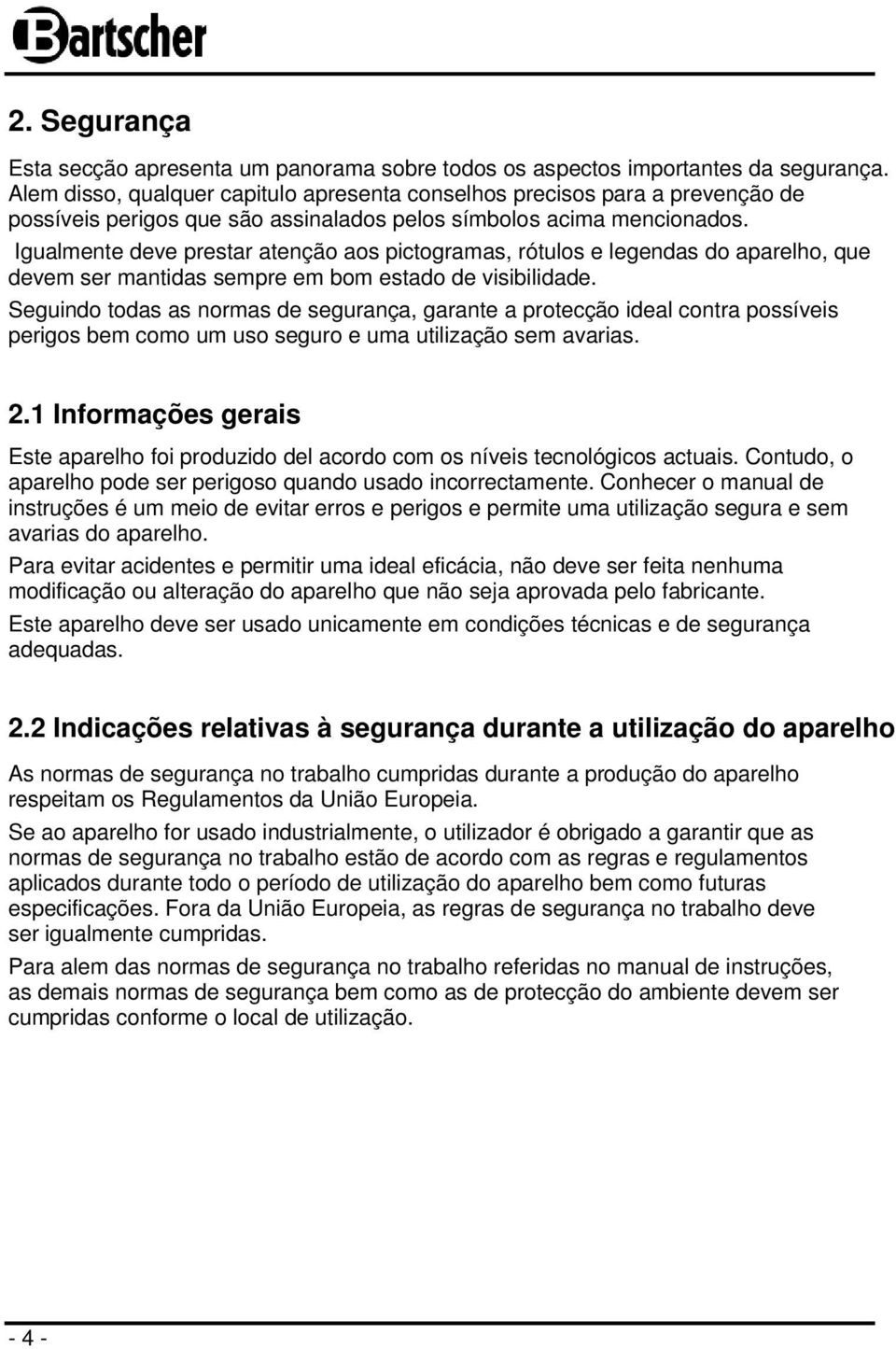 Bartscher

2. Segurança

Esta secção apresenta um panorama sobre todos os aspectos importantes da segurança. Alem disso, qualquer capitulo apresenta conselhos precisos para a prevenção de possíveis perigos que são assinalados pelos símbolos acima mencionados. Igualmente deve prestar atenção aos pictogramas, rótulos e legendas do aparelho, que devem ser mantidas sempre em bom estado de visibilidade.

Seguindo todas as normas de segurança, garante a protecção ideal contra possíveis perigos bem como um uso seguro e uma utilização sem avarias.

2.1 Informações gerais

Este aparelho foi produzido del acordo com os níveis tecnológicos actuais. Contudo, o aparelho pode ser perigoso quando usado incorrectamente. Conhecer o manual de instruções é um meio de evitar erros e perigos e permite uma utilização segura e sem avarias do aparelho.

Para evitar acidentes e permitir uma ideal eficácia, não deve ser feita nenhuma modificação ou alteração do aparelho que não seja aprovada pelo fabricante.

Este aparelho deve ser usado unicamente em condições técnicas e de segurança adequadas.

2.2 Indicações relativas à segurança durante a utilização do aparelho

As normas de segurança no trabalho cumpridas durante a produção do aparelho respeitam os Regulamentos da União Europeia.

Se ao aparelho for usado industrialmente, o utilizador é obrigado a garantir que as normas de segurança no trabalho estão de acordo com as regras e regulamentos aplicados durante todo o período de utilização do aparelho bem como futuras especificações. Fora da União Europeia, as regras de segurança no trabalho deve ser igualmente cumpridas.

Para alem das normas de segurança no trabalho referidas no manual de instruções, as demais normas de segurança bem como as de protecção do ambiente devem ser cumpridas conforme o local de utilização.

- 4 -